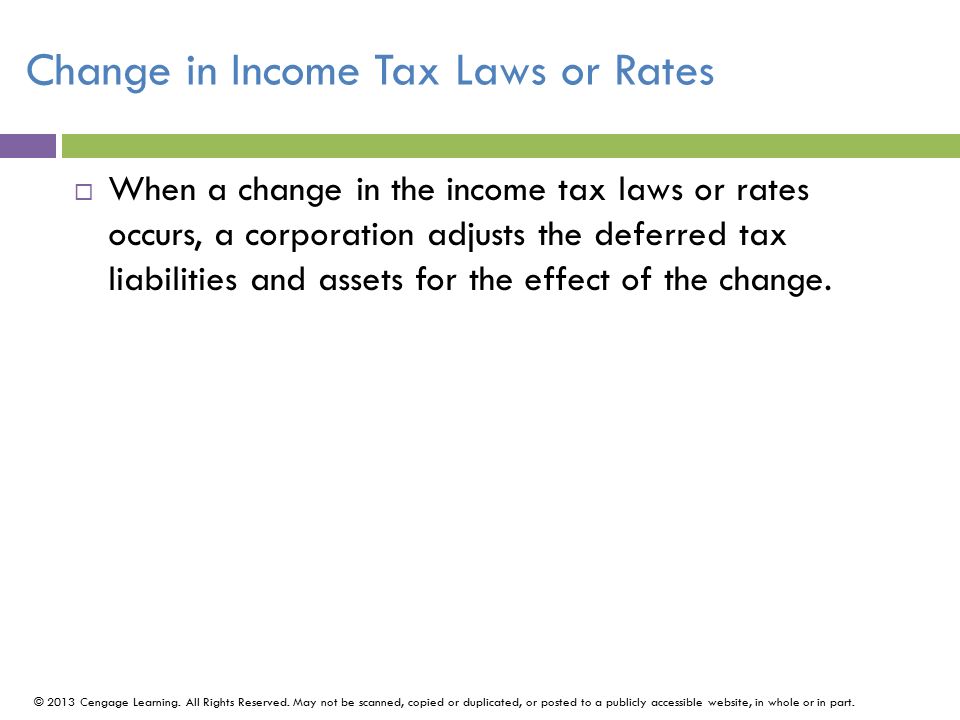 Change in Income Tax Laws or Rates

□ When a change in the income tax laws or rates occurs, a corporation adjusts the deferred tax liabilities and assets for the effect of the change.

© 2013 Cengage Learning. All Rights Reserved. May not be scanned, copied or duplicated, or posted to a publicly accessible website, in whole or in part.